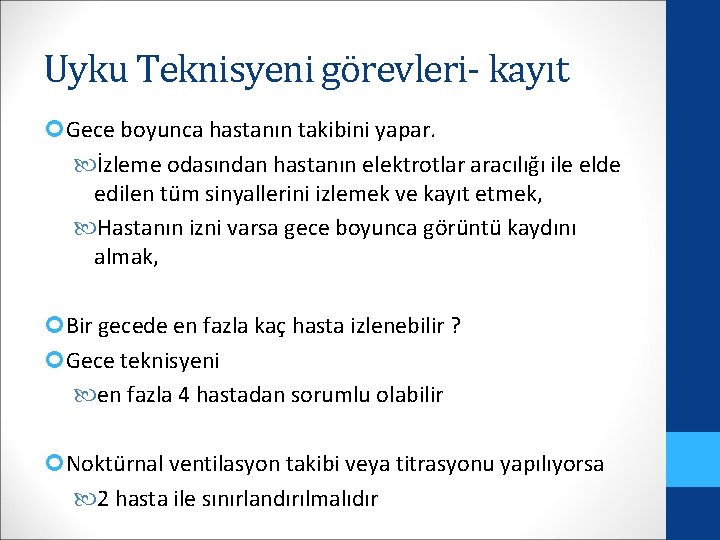 Uyku Teknisyeni görevleri- kayıt

Gece boyunca hastanın takibini yapar.

İzleme odasından hastanın elektrotlar aracılığı ile elde edilen tüm sinyallerini izlemek ve kayıt etmek,

Hastanın izni varsa gece boyunca görüntü kaydını almak,

Bir gecede en fazla kaç hasta izlenebilir ?

Gece teknisyeni

en fazla 4 hastadan sorumlu olabilir

Noktürnal ventilasyon takibi veya titrasyonu yapılıyorsa

2 hasta ile sınırlandırılmalıdır